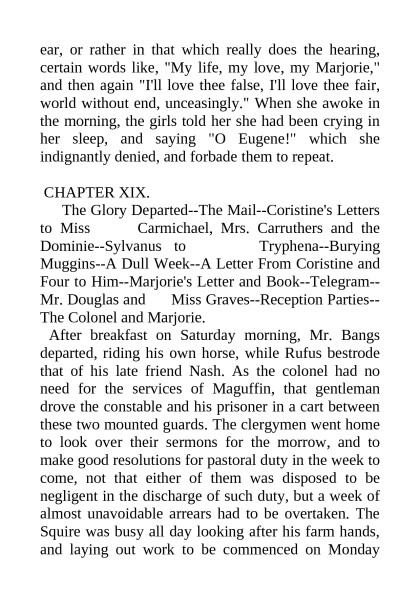 ear, or rather in that which really does the hearing, certain words like, "My life, my love, my Marjorie," and then again "I'll love thee false, I'll love thee fair, world without end, unceasingly." When she awoke in the morning, the girls told her she had been crying in her sleep, and saying "O Eugene!" which she indignantly denied, and forbade them to repeat.

CHAPTER XIX.

The Glory Departed--The Mail--Coristine's Letters to Miss Carmichael, Mrs. Carruthers and the Dominie--Sylvanus to Tryphena--Burying Muggins--A Dull Week--A Letter From Coristine and Four to Him--Marjorie's Letter and Book--Telegram--Mr. Douglas and Miss Graves--Reception Parties--The Colonel and Marjorie.

After breakfast on Saturday morning, Mr. Bangs departed, riding his own horse, while Rufus bestrode that of his late friend Nash. As the colonel had no need for the services of Maguffin, that gentleman drove the constable and his prisoner in a cart between these two mounted guards. The clergymen went home to look over their sermons for the morrow, and to make good resolutions for pastoral duty in the week to come, not that either of them was disposed to be negligent in the discharge of such duty, but a week of almost unavoidable arrears had to be overtaken. The Squire was busy all day looking after his farm hands, and laying out work to be commenced on Monday